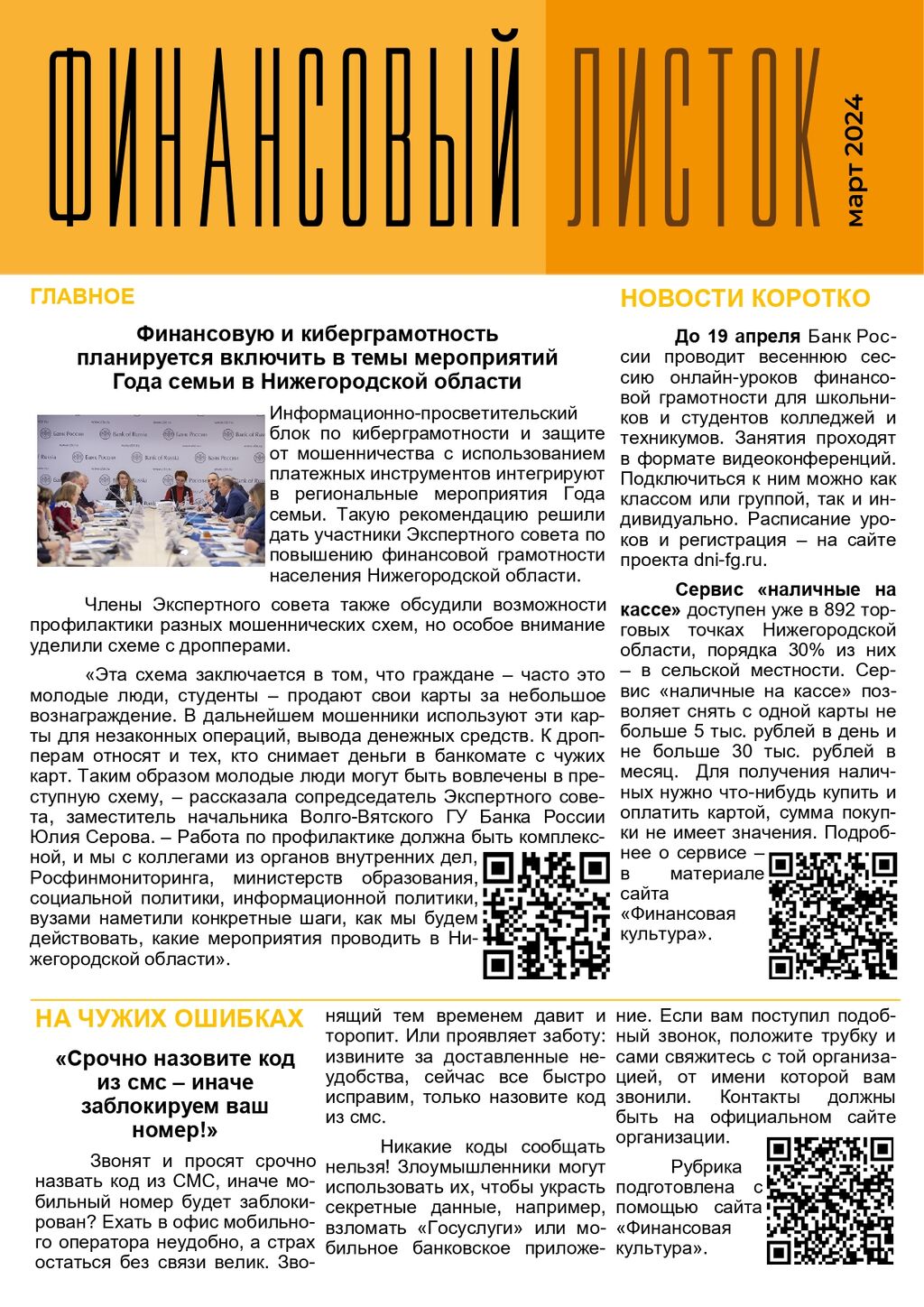 ФИНАНСОВЫЙ ЛИСТОК

март 2024

ГЛАВНОЕ

Финансовую и киберграмотность планируется включить в темы мероприятий Года семьи в Нижегородской области

Информационно-просветительский блок по киберграмотности и защите от мошенничества с использованием платежных инструментов интегрируют в региональные мероприятия Года семьи. Такую рекомендацию решили дать участники Экспертного совета по повышению финансовой грамотности населения Нижегородской области.

Члены Экспертного совета также обсудили возможности профилактики разных мошеннических схем, но особое внимание уделили схеме с дропперами.

«Эта схема заключается в том, что граждане – часто это молодые люди, студенты – продают свои карты за небольшое вознаграждение. В дальнейшем мошенники используют эти карты для незаконных операций, вывода денежных средств. К дропперам относят и тех, кто снимает деньги в банкомате с чужих карт. Таким образом молодые люди могут быть вовлечены в преступную схему, – рассказала сопредседатель Экспертного совета, заместитель начальника Волго-Вятского ГУ Банка России Юлия Серова. – Работа по профилактике должна быть комплексной, и мы с коллегами из органов внутренних дел, Росфинмониторинга, министерств образования, социальной политики, информационной политики, вузами наметили конкретные шаги, как мы будем действовать, какие мероприятия проводить в Нижегородской области».

НОВОСТИ КОРОТКО

До 19 апреля Банк России проводит весеннюю сессию онлайн-уроков финансовой грамотности для школьников и студентов колледжей и техникумов. Занятия проходят в формате видеоконференций. Подключиться к ним можно как классом или группой, так и индивидуально. Расписание уроков и регистрация – на сайте проекта dni-fg.ru.

Сервис «наличные на кассе» доступен уже в 892 торговых точках Нижегородской области, порядка 30% из них – в сельской местности. Сервис «наличные на кассе» позволяет снять с одной карты не больше 5 тыс. рублей в день и не больше 30 тыс. рублей в месяц. Для получения наличных нужно что-нибудь купить и оплатить картой, сумма покупки не имеет значения. Подробнее о сервисе – в материале сайта «Финансовая культура».

НА ЧУЖИХ ОШИБКАХ

«Срочно назовите код из смс – иначе заблокируем ваш номер!»

Звонят и просят срочно назвать код из СМС, иначе мобильный номер будет заблокирован? Ехать в офис мобильного оператора неудобно, а страх остаться без связи велик. Звонящий тем временем давит и торопит. Или проявляет заботу: извините за доставленные неудобства, сейчас все быстро исправим, только назовите код из смс.

Никакие коды сообщать нельзя! Злоумышленники могут использовать их, чтобы украсть секретные данные, например, взломать «Госуслуги» или мобильное банковское приложение. Если вам поступил подобный звонок, положите трубку и сами свяжитесь с той организацией, от имени которой вам звонили. Контакты должны быть на официальном сайте организации.

Рубрика подготовлена с помощью сайта «Финансовая культура».